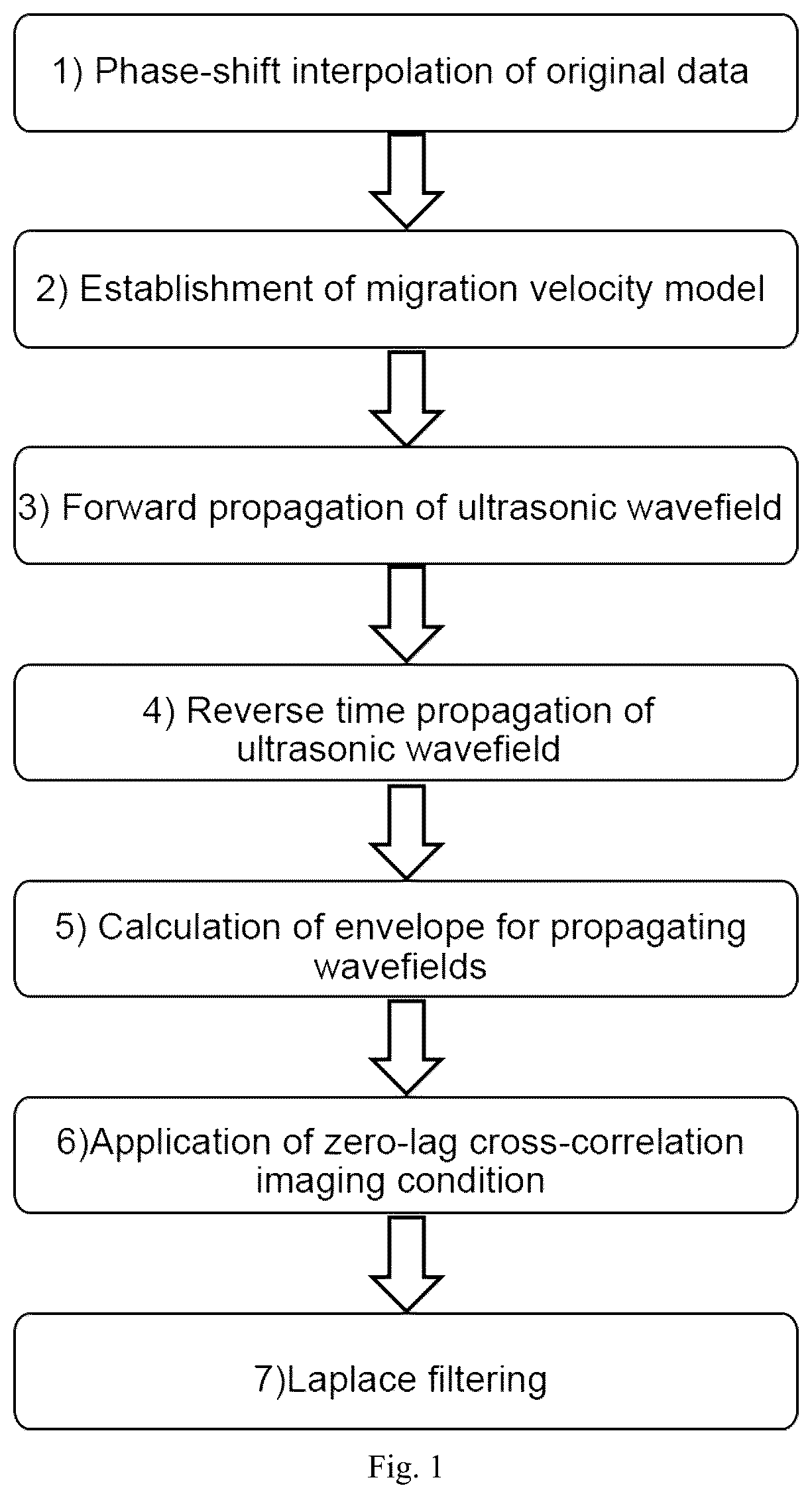 1) Phase-shift interpolation of original data

2) Establishment of migration velocity model

3) Forward propagation of ultrasonic wavefield

4) Reverse time propagation of ultrasonic wavefield

5) Calculation of envelope for propagating wavefields

6)Application of zero-lag cross-correlation imaging condition

7)Laplace filtering

Fig. 1